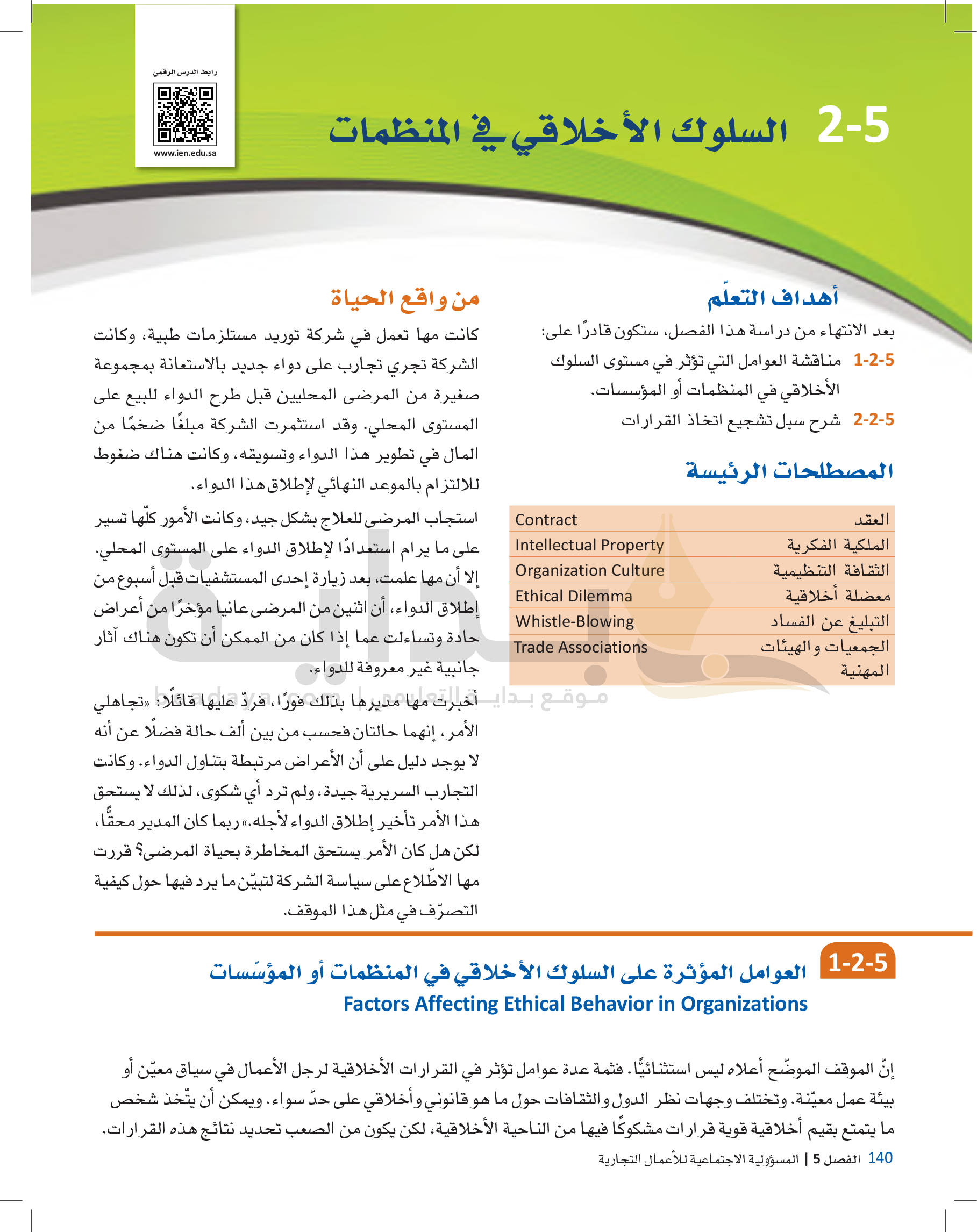 رابط الدرس الرقمي

www.ien.edu.sa

2-5 السلوك الأخلاقي في المنظمات

أهداف التعلّم

بعد الانتهاء من دراسة هذا الفصل، ستكون قادرًا على:

1-2-5 مناقشة العوامل التي تؤثر في مستوى السلوك الأخلاقي في المنظمات أو المؤسسات.

2-2-5 شرح سبل تشجيع اتخاذ القرارات

المصطلحات الرئيسة

| العقد | Contract |
|---|---|
| الملكية الفكرية | Intellectual Property |
| الثقافة التنظيمية | Organization Culture |
| معضلة أخلاقية | Ethical Dilemma |
| التبليغ عن الفساد | Whistle-Blowing |
| الجمعيات والهيئات المهنية | Trade Associations |

من واقع الحياة

كانت مها تعمل في شركة توريد مستلزمات طبية، وكانت الشركة تجري تجارب على دواء جديد بالاستعانة بمجموعة صغيرة من المرضى المحليين قبل طرح الدواء للبيع على المستوى المحلي. وقد استثمرت الشركة مبلغًا ضخمًا من المال في تطوير هذا الدواء وتسويقه، وكانت هناك ضغوط للالتزام بالموعد النهائي لإطلاق هذا الدواء.

استجاب المرضى للعلاج بشكل جيد، وكانت الأمور كلّها تسير على ما يرام استعدادًا لإطلاق الدواء على المستوى المحلي. إلا أن مها علمت، بعد زيارة إحدى المستشفيات قبل أسبوع من إطلاق الدواء، أن اثنين من المرضى عانيا مؤخرًا من أعراض حادة وتساءلت عما إذا كان من الممكن أن تكون هناك آثار جانبية غير معروفة للدواء.

أخبرت مها مديرها بذلك فورًا، فردّ عليها قائلًا: «تجاهلي الأمر، إنهما حالتان فحسب من بين ألف حالة فضلًا عن أنه لا يوجد دليل على أن الأعراض مرتبطة بتناول الدواء. وكانت التجارب السريرية جيدة، ولم ترد أي شكوى، لذلك لا يستحق هذا الأمر تأخير إطلاق الدواء لأجله.» ربما كان المدير محقًّا، لكن هل كان الأمر يستحق المخاطرة بحياة المرضى؟ قررت مها الاطّلاع على سياسة الشركة لتبيّن ما يرد فيها حول كيفية التصرّف في مثل هذا الموقف.

موقع بداية التعليمي | bedaya.com

1-2-5 العوامل المؤثرة على السلوك الأخلاقي في المنظمات أو المؤسّسات
Factors Affecting Ethical Behavior in Organizations

إنّ الموقف الموضّح أعلاه ليس استثنائيًّا. فثمة عدة عوامل تؤثر في القرارات الأخلاقية لرجل الأعمال في سياق معيّن أو بيئة عمل معيّنة. وتختلف وجهات نظر الدول والثقافات حول ما هو قانوني وأخلاقي على حدّ سواء. ويمكن أن يتّخذ شخص ما يتمتع بقيم أخلاقية قوية قرارات مشكوكًا فيها من الناحية الأخلاقية، لكن يكون من الصعب تحديد نتائج هذه القرارات.

140 الفصل 5 | المسؤولية الاجتماعية للأعمال التجارية